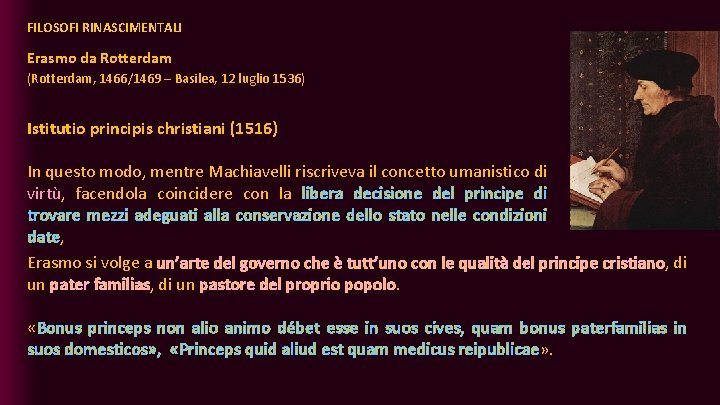 FILOSOFI RINASCIMENTALI

Erasmo da Rotterdam
(Rotterdam, 1466/1469 – Basilea, 12 luglio 1536)

Istitutio principis christiani (1516)

In questo modo, mentre Machiavelli riscriveva il concetto umanistico di virtù, facendola coincidere con la libera decisione del principe di trovare mezzi adeguati alla conservazione dello stato nelle condizioni date,
Erasmo si volge a un'arte del governo che è tutt'uno con le qualità del principe cristiano, di un pater familias, di un pastore del proprio popolo.

«Bonus princeps non alio animo débet esse in suos cives, quam bonus paterfamilias in suos domesticos», «Princeps quid aliud est quam medicus reipublicae».